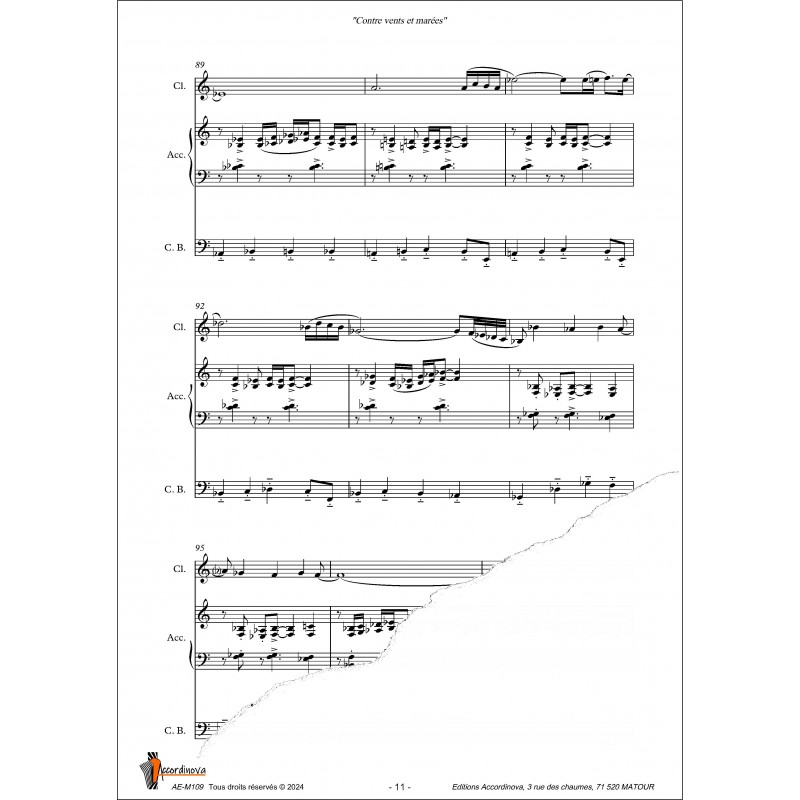 "Contre vents et marées"

89

Cl.

Acc.

C. B.

92

Cl.

Acc.

C. B.

95

Cl.

Acc.

C. B.

Accordinova

AE-M109 Tous droits réservés © 2024

- 11 -

Editions Accordinova, 3 rue des chaumes, 71 520 MATOUR